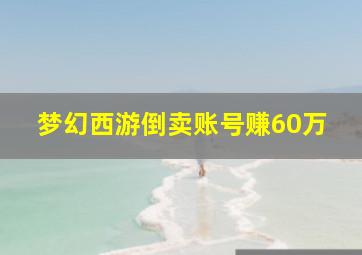 梦幻西游倒卖账号赚60万